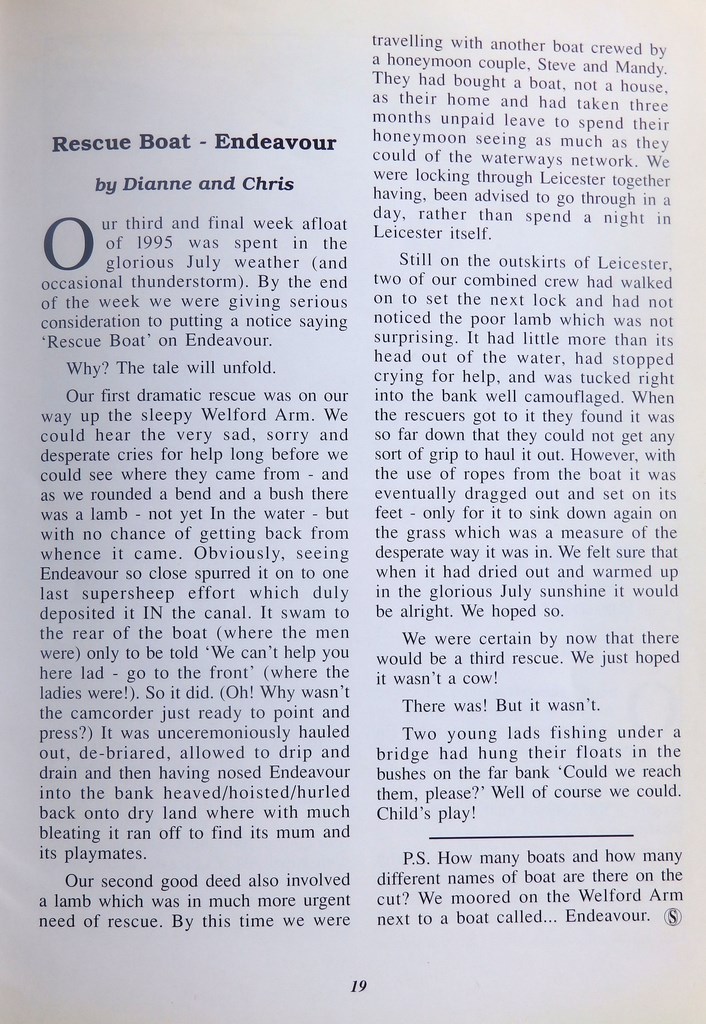 Rescue Boat - Endeavour

by Dianne and Chris

Our third and final week afloat of 1995 was spent in the glorious July weather (and occasional thunderstorm). By the end of the week we were giving serious consideration to putting a notice saying 'Rescue Boat' on Endeavour.

Why? The tale will unfold.

Our first dramatic rescue was on our way up the sleepy Welford Arm. We could hear the very sad, sorry and desperate cries for help long before we could see where they came from - and as we rounded a bend and a bush there was a lamb - not yet In the water - but with no chance of getting back from whence it came. Obviously, seeing Endeavour so close spurred it on to one last supersheep effort which duly deposited it IN the canal. It swam to the rear of the boat (where the men were) only to be told 'We can't help you here lad - go to the front' (where the ladies were!). So it did. (Oh! Why wasn't the camcorder just ready to point and press?) It was unceremoniously hauled out, de-briared, allowed to drip and drain and then having nosed Endeavour into the bank heaved/hoisted/hurled back onto dry land where with much bleating it ran off to find its mum and its playmates.

Our second good deed also involved a lamb which was in much more urgent need of rescue. By this time we were travelling with another boat crewed by a honeymoon couple, Steve and Mandy. They had bought a boat, not a house, as their home and had taken three months unpaid leave to spend their honeymoon seeing as much as they could of the waterways network. We were locking through Leicester together having, been advised to go through in a day, rather than spend a night in Leicester itself.

Still on the outskirts of Leicester, two of our combined crew had walked on to set the next lock and had not noticed the poor lamb which was not surprising. It had little more than its head out of the water, had stopped crying for help, and was tucked right into the bank well camouflaged. When the rescuers got to it they found it was so far down that they could not get any sort of grip to haul it out. However, with the use of ropes from the boat it was eventually dragged out and set on its feet - only for it to sink down again on the grass which was a measure of the desperate way it was in. We felt sure that when it had dried out and warmed up in the glorious July sunshine it would be alright. We hoped so.

We were certain by now that there would be a third rescue. We just hoped it wasn't a cow!

There was! But it wasn't.

Two young lads fishing under a bridge had hung their floats in the bushes on the far bank 'Could we reach them, please?' Well of course we could. Child's play!

P.S. How many boats and how many different names of boat are there on the cut? We moored on the Welford Arm next to a boat called... Endeavour. Ⓢ

19